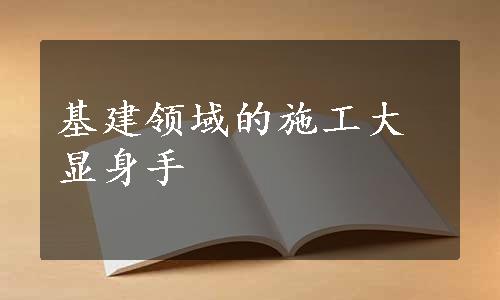 基建领域的施工大显身手